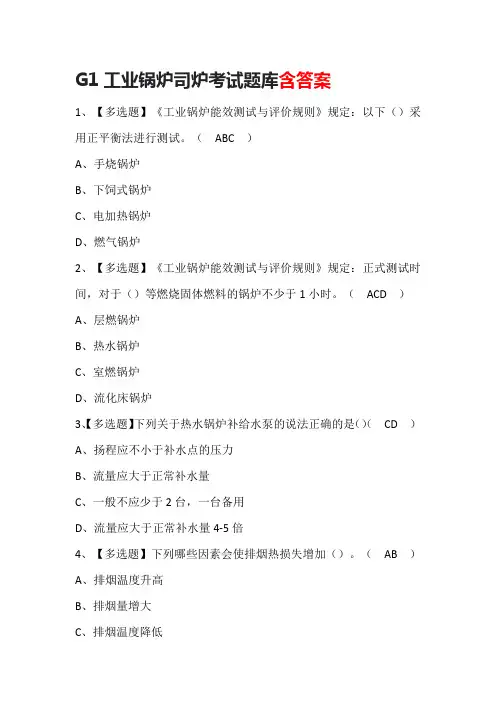 G1 工业锅炉司炉考试题库含答案

1、【多选题】《工业锅炉能效测试与评价规则》规定：以下（）采用正平衡法进行测试。（ ABC ）

A、手烧锅炉

B、下饲式锅炉

C、电加热锅炉

D、燃气锅炉

2、【多选题】《工业锅炉能效测试与评价规则》规定：正式测试时间，对于（）等燃烧固体燃料的锅炉不少于 1 小时。（ ACD ）

A、层燃锅炉

B、热水锅炉

C、室燃锅炉

D、流化床锅炉

3、【多选题】下列关于热水锅炉补给水泵的说法正确的是()（ CD ）

A、扬程应不小于补水点的压力

B、流量应大于正常补水量

C、一般不应少于 2 台，一台备用

D、流量应大于正常补水量 4-5 倍

4、【多选题】下列哪些因素会使排烟热损失增加（）。（ AB ）

A、排烟温度升高

B、排烟量增大

C、排烟温度降低